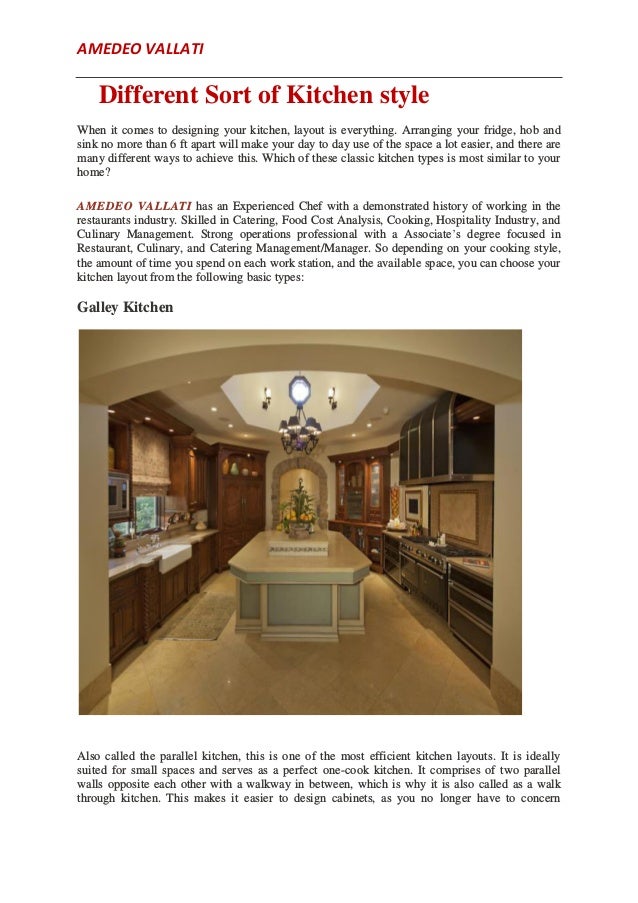 AMEDEO VALLATI

Different Sort of Kitchen style

When it comes to designing your kitchen, layout is everything. Arranging your fridge, hob and sink no more than 6 ft apart will make your day to day use of the space a lot easier, and there are many different ways to achieve this. Which of these classic kitchen types is most similar to your home?

AMEDEO VALLATI has an Experienced Chef with a demonstrated history of working in the restaurants industry. Skilled in Catering, Food Cost Analysis, Cooking, Hospitality Industry, and Culinary Management. Strong operations professional with a Associate's degree focused in Restaurant, Culinary, and Catering Management/Manager. So depending on your cooking style, the amount of time you spend on each work station, and the available space, you can choose your kitchen layout from the following basic types:

Galley Kitchen

Also called the parallel kitchen, this is one of the most efficient kitchen layouts. It is ideally suited for small spaces and serves as a perfect one-cook kitchen. It comprises of two parallel walls opposite each other with a walkway in between, which is why it is also called as a walk through kitchen. This makes it easier to design cabinets, as you no longer have to concern